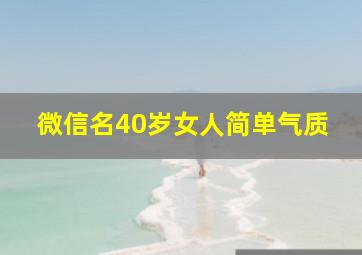 微信名40岁女人简单气质